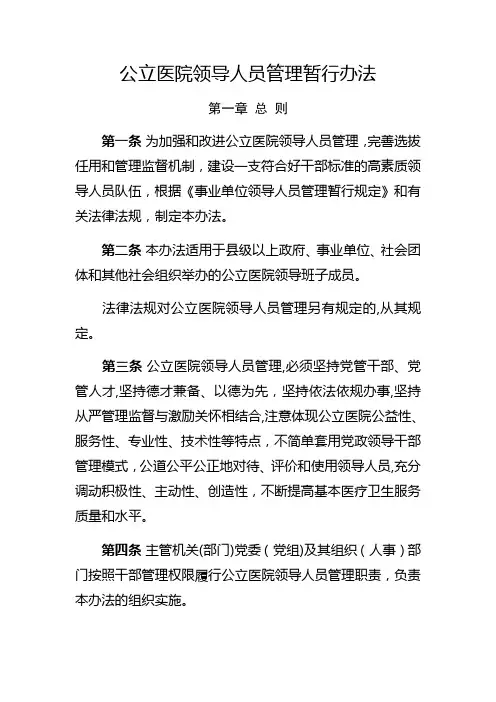 公立医院领导人员管理暂行办法

第一章 总 则

第一条 为加强和改进公立医院领导人员管理，完善选拔任用和管理监督机制，建设一支符合好干部标准的高素质领导人员队伍，根据《事业单位领导人员管理暂行规定》和有关法律法规，制定本办法。

第二条 本办法适用于县级以上政府、事业单位、社会团体和其他社会组织举办的公立医院领导班子成员。

法律法规对公立医院领导人员管理另有规定的,从其规定。

第三条 公立医院领导人员管理,必须坚持党管干部、党管人才,坚持德才兼备、以德为先，坚持依法依规办事,坚持从严管理监督与激励关怀相结合,注意体现公立医院公益性、服务性、专业性、技术性等特点，不简单套用党政领导干部管理模式，公道公平公正地对待、评价和使用领导人员,充分调动积极性、主动性、创造性，不断提高基本医疗卫生服务质量和水平。

第四条 主管机关(部门)党委（党组)及其组织（人事）部门按照干部管理权限履行公立医院领导人员管理职责，负责本办法的组织实施。